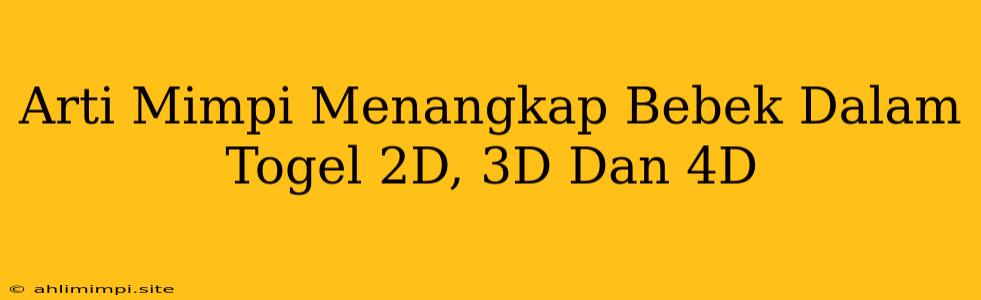 Arti Mimpi Menangkap Bebek Dalam Togel 2D, 3D Dan 4D

© ahlimimpi.site